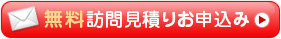 無料訪問見積りお申込み